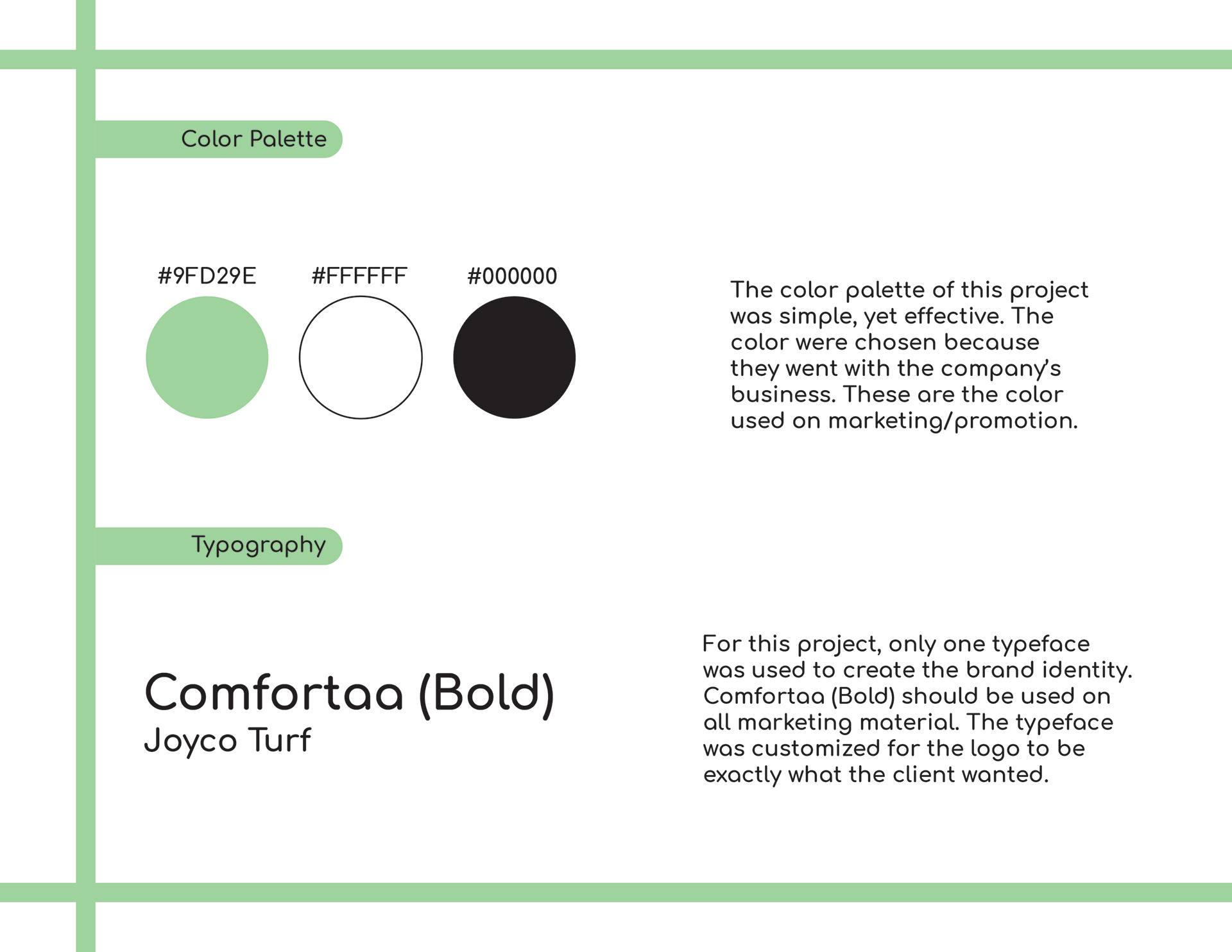 Color Palette

#9FD29E

#FFFFFF

#000000

The color palette of this project was simple, yet effective. The color were chosen because they went with the company's business. These are the color used on marketing/promotion.

Typography

Comfortaa (Bold)
Joyco Turf

For this project, only one typeface was used to create the brand identity. Comfortaa (Bold) should be used on all marketing material. The typeface was customized for the logo to be exactly what the client wanted.